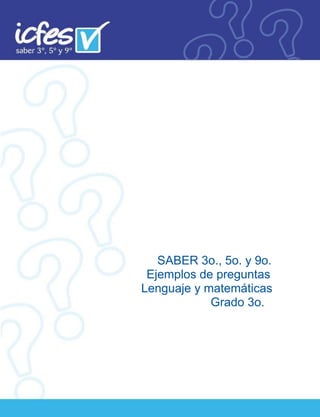 icfes
saber 3°, 5° y 9°

SABER 3o., 5o. y 9o.
Ejemplos de preguntas
Lenguaje y matemáticas
Grado 3o.